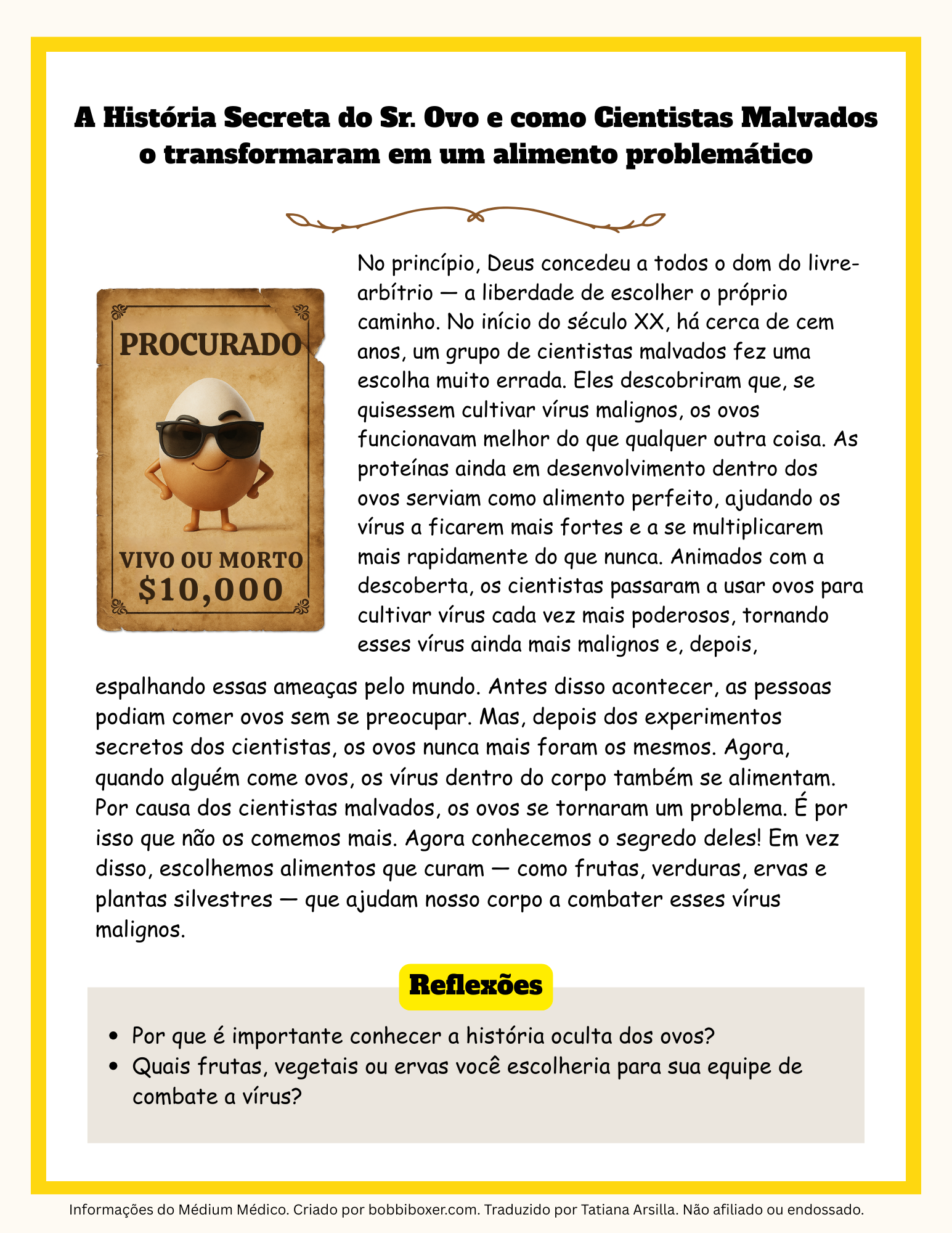 A História Secreta do Sr. Ovo e como Cientistas Malvados o transformaram em um alimento problemático

PROCURADO

VIVO OU MORTO
$10,000

No princípio, Deus concedeu a todos o dom do livre-arbítrio — a liberdade de escolher o próprio caminho. No início do século XX, há cerca de cem anos, um grupo de cientistas malvados fez uma escolha muito errada. Eles descobriram que, se quisessem cultivar vírus malignos, os ovos funcionavam melhor do que qualquer outra coisa. As proteínas ainda em desenvolvimento dentro dos ovos serviam como alimento perfeito, ajudando os vírus a ficarem mais fortes e a se multiplicarem mais rapidamente do que nunca. Animados com a descoberta, os cientistas passaram a usar ovos para cultivar vírus cada vez mais poderosos, tornando esses vírus ainda mais malignos e, depois, espalhando essas ameaças pelo mundo. Antes disso acontecer, as pessoas podiam comer ovos sem se preocupar. Mas, depois dos experimentos secretos dos cientistas, os ovos nunca mais foram os mesmos. Agora, quando alguém come ovos, os vírus dentro do corpo também se alimentam. Por causa dos cientistas malvados, os ovos se tornaram um problema. É por isso que não os comemos mais. Agora conhecemos o segredo deles! Em vez disso, escolhemos alimentos que curam — como frutas, verduras, ervas e plantas silvestres — que ajudam nosso corpo a combater esses vírus malignos.

Reflexões

• Por que é importante conhecer a história oculta dos ovos?
• Quais frutas, vegetais ou ervas você escolheria para sua equipe de combate a vírus?

Informações do Médium Médico. Criado por bobbiboxer.com. Traduzido por Tatiana Arsilla. Não afiliado ou endossado.